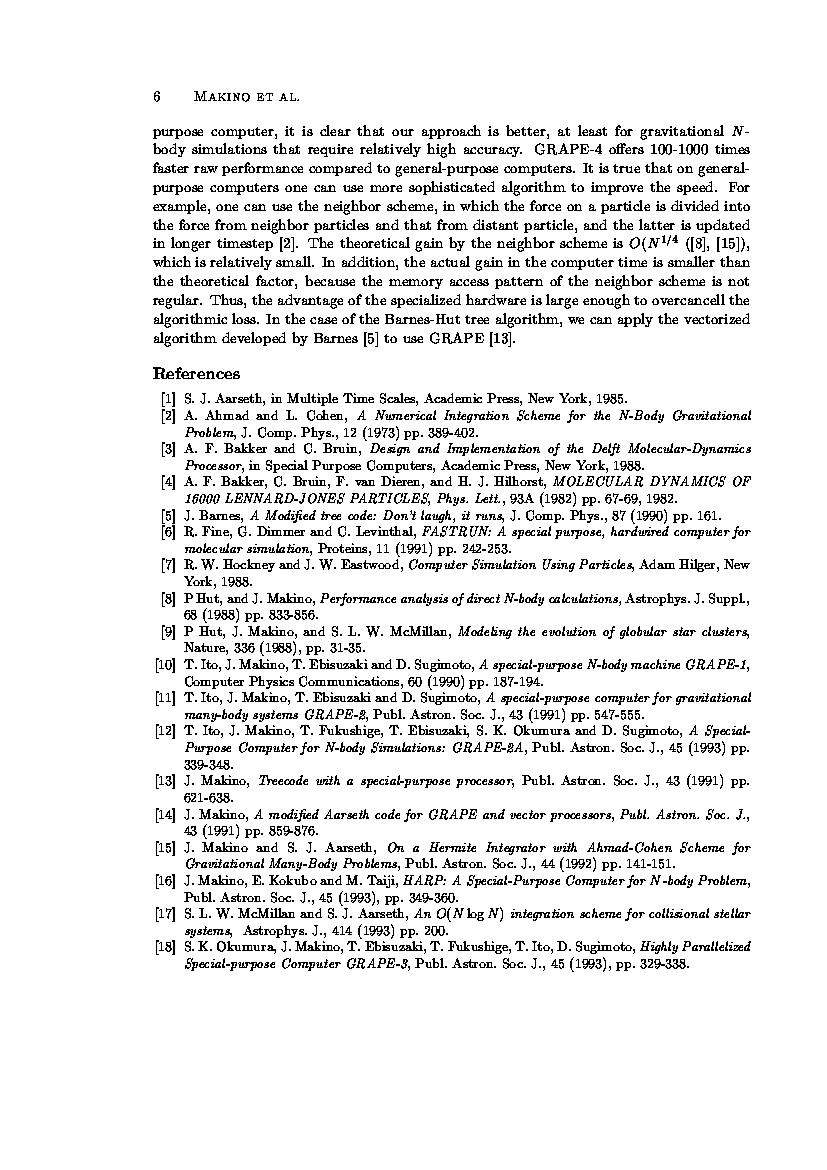 6 MAKINO ET AL.

purpose computer, it is clear that our approach is better, at least for gravitational $N$-body simulations that require relatively high accuracy. GRAPE-4 offers 100-1000 times faster raw performance compared to general-purpose computers. It is true that on general-purpose computers one can use more sophisticated algorithm to improve the speed. For example, one can use the neighbor scheme, in which the force on a particle is divided into the force from neighbor particles and that from distant particle, and the latter is updated in longer timestep [2]. The theoretical gain by the neighbor scheme is $O(N^{1/4}$ ([8], [15]), which is relatively small. In addition, the actual gain in the computer time is smaller than the theoretical factor, because the memory access pattern of the neighbor scheme is not regular. Thus, the advantage of the specialized hardware is large enough to overcancell the algorithmic loss. In the case of the Barnes-Hut tree algorithm, we can apply the vectorized algorithm developed by Barnes [5] to use GRAPE [13].

References

[1] S. J. Aarseth, in Multiple Time Scales, Academic Press, New York, 1985.
[2] A. Ahmad and L. Cohen, A Numerical Integration Scheme for the N-Body Gravitational Problem, J. Comp. Phys., 12 (1973) pp. 389-402.
[3] A. F. Bakker and C. Bruin, Design and Implementation of the Delft Molecular-Dynamics Processor, in Special Purpose Computers, Academic Press, New York, 1988.
[4] A. F. Bakker, C. Bruin, F. van Dieren, and H. J. Hilhorst, MOLECULAR DYNAMICS OF 16000 LENNARD-JONES PARTICLES, Phys. Lett., 93A (1982) pp. 67-69, 1982.
[5] J. Barnes, A Modified tree code: Don't laugh, it runs, J. Comp. Phys., 87 (1990) pp. 161.
[6] R. Fine, G. Dimmer and C. Levinthal, FASTRUN: A special purpose, hardwired computer for molecular simulation, Proteins, 11 (1991) pp. 242-253.
[7] R. W. Hockney and J. W. Eastwood, Computer Simulation Using Particles, Adam Hilger, New York, 1988.
[8] P Hut, and J. Makino, Performance analysis of direct N-body calculations, Astrophys. J. Suppl., 68 (1988) pp. 833-856.
[9] P Hut, J. Makino, and S. L. W. McMillan, Modeling the evolution of globular star clusters, Nature, 336 (1988), pp. 31-35.
[10] T. Ito, J. Makino, T. Ebisuzaki and D. Sugimoto, A special-purpose N-body machine GRAPE-1, Computer Physics Communications, 60 (1990) pp. 187-194.
[11] T. Ito, J. Makino, T. Ebisuzaki and D. Sugimoto, A special-purpose computer for gravitational many-body systems GRAPE-2, Publ. Astron. Soc. J., 43 (1991) pp. 547-555.
[12] T. Ito, J. Makino, T. Fukushige, T. Ebisuzaki, S. K. Okumura and D. Sugimoto, A Special-Purpose Computer for N-body Simulations: GRAPE-2A, Publ. Astron. Soc. J., 45 (1993) pp. 339-348.
[13] J. Makino, Treecode with a special-purpose processor, Publ. Astron. Soc. J., 43 (1991) pp. 621-638.
[14] J. Makino, A modified Aarseth code for GRAPE and vector processors, Publ. Astron. Soc. J., 43 (1991) pp. 859-876.
[15] J. Makino and S. J. Aarseth, On a Hermite Integrator with Ahmad-Cohen Scheme for Gravitational Many-Body Problems, Publ. Astron. Soc. J., 44 (1992) pp. 141-151.
[16] J. Makino, E. Kokubo and M. Taiji, HARP: A Special-Purpose Computer for N-body Problem, Publ. Astron. Soc. J., 45 (1993), pp. 349-360.
[17] S. L. W. McMillan and S. J. Aarseth, An $O(N \log N)$ integration scheme for collisional stellar systems, Astrophys. J., 414 (1993) pp. 200.
[18] S. K. Okumura, J. Makino, T. Ebisuzaki, T. Fukushige, T. Ito, D. Sugimoto, Highly Parallelized Special-purpose Computer GRAPE-3, Publ. Astron. Soc. J., 45 (1993), pp. 329-338.